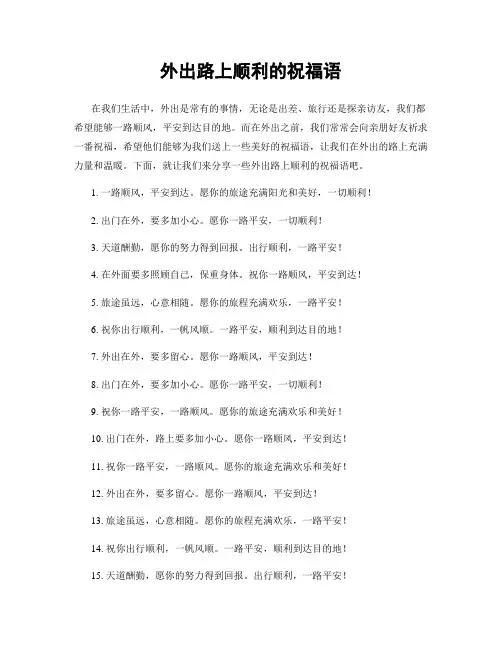 外出路上顺利的祝福语

在我们生活中，外出是常有的事情，无论是出差、旅行还是探亲访友，我们都希望能够一路顺风，平安到达目的地。而在外出之前，我们常常会向亲朋好友祈求一番祝福，希望他们能够为我们送上一些美好的祝福语，让我们在外出的路上充满力量和温暖。下面，就让我们来分享一些外出路上顺利的祝福语吧。

1. 一路顺风，平安到达。愿你的旅途充满阳光和美好，一切顺利！

2. 出门在外，要多加小心。愿你一路平安，一切顺利！

3. 天道酬勤，愿你的努力得到回报。出行顺利，一路平安！

4. 在外面要多照顾自己，保重身体。祝你一路顺风，平安到达！

5. 旅途虽远，心意相随。愿你的旅程充满欢乐，一路平安！

6. 祝你出行顺利，一帆风顺。一路平安，顺利到达目的地！

7. 外出在外，要多留心。愿你一路顺风，平安到达！

8. 出门在外，要多加小心。愿你一路平安，一切顺利！

9. 祝你一路平安，一路顺风。愿你的旅途充满欢乐和美好！

10. 出门在外，路上要多加小心。愿你一路顺风，平安到达！

11. 祝你一路平安，一路顺风。愿你的旅途充满欢乐和美好！

12. 外出在外，要多留心。愿你一路顺风，平安到达！

13. 旅途虽远，心意相随。愿你的旅程充满欢乐，一路平安！

14. 祝你出行顺利，一帆风顺。一路平安，顺利到达目的地！

15. 天道酬勤，愿你的努力得到回报。出行顺利，一路平安！